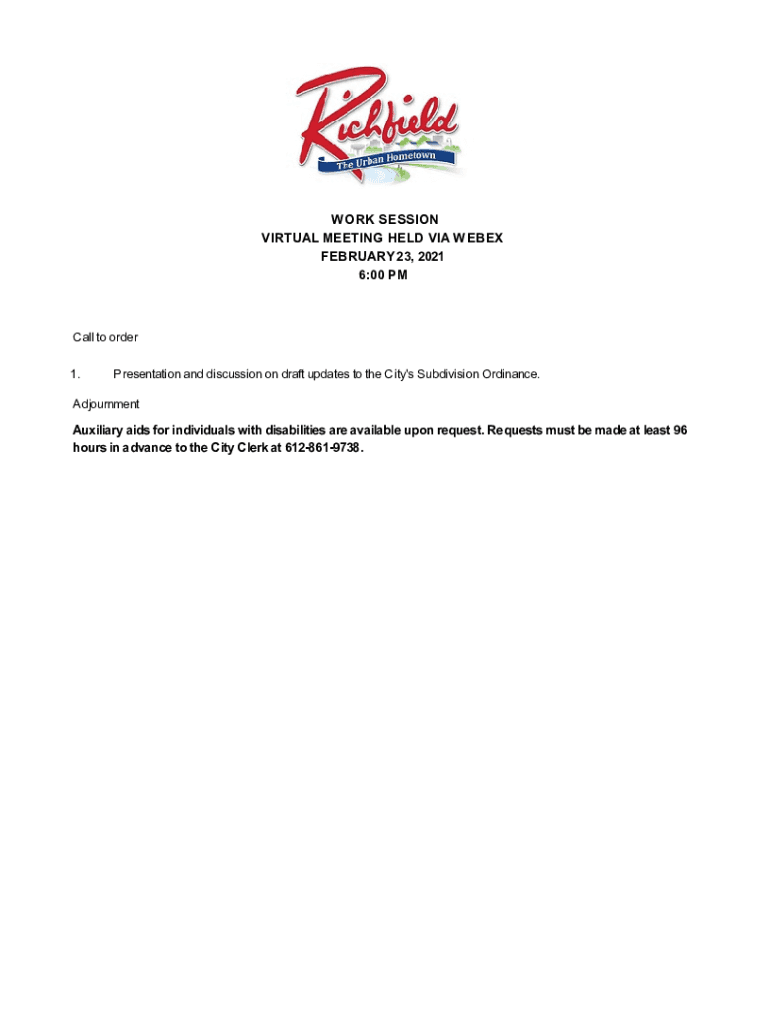 Richfield
The Urban Hometown

WORK SESSION
VIRTUAL MEETING HELD VIA WEBEX
FEBRUARY 23, 2021
6:00 PM

Call to order

1. Presentation and discussion on draft updates to the City's Subdivision Ordinance.

Adjournment

Auxiliary aids for individuals with disabilities are available upon request. Requests must be made at least 96 hours in advance to the City Clerk at 612-861-9738.